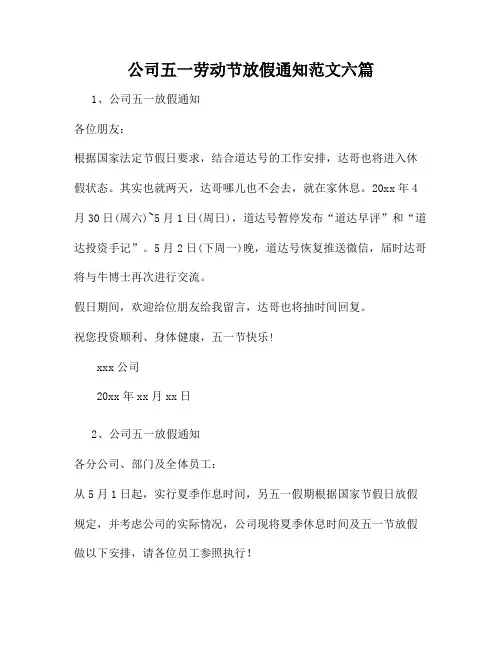 公司五一劳动节放假通知范文六篇

1、公司五一放假通知

各位朋友：

根据国家法定节假日要求，结合道达号的工作安排，达哥也将进入休假状态。其实也就两天，达哥哪儿也不会去，就在家休息。20xx年4月30日(周六)~5月1日(周日)，道达号暂停发布“道达早评”和“道达投资手记”。5月2日(下周一)晚，道达号恢复推送微信，届时达哥将与牛博士再次进行交流。

假日期间，欢迎给位朋友给我留言，达哥也将抽时间回复。

祝您投资顺利、身体健康，五一节快乐！

xxx公司

20xx年xx月xx日

2、公司五一放假通知

各分公司、部门及全体员工：

从5月1日起，实行夏季作息时间，另五一假期根据国家节假日放假规定，并考虑公司的实际情况，公司现将夏季休息时间及五一节放假做以下安排，请各位员工参照执行！